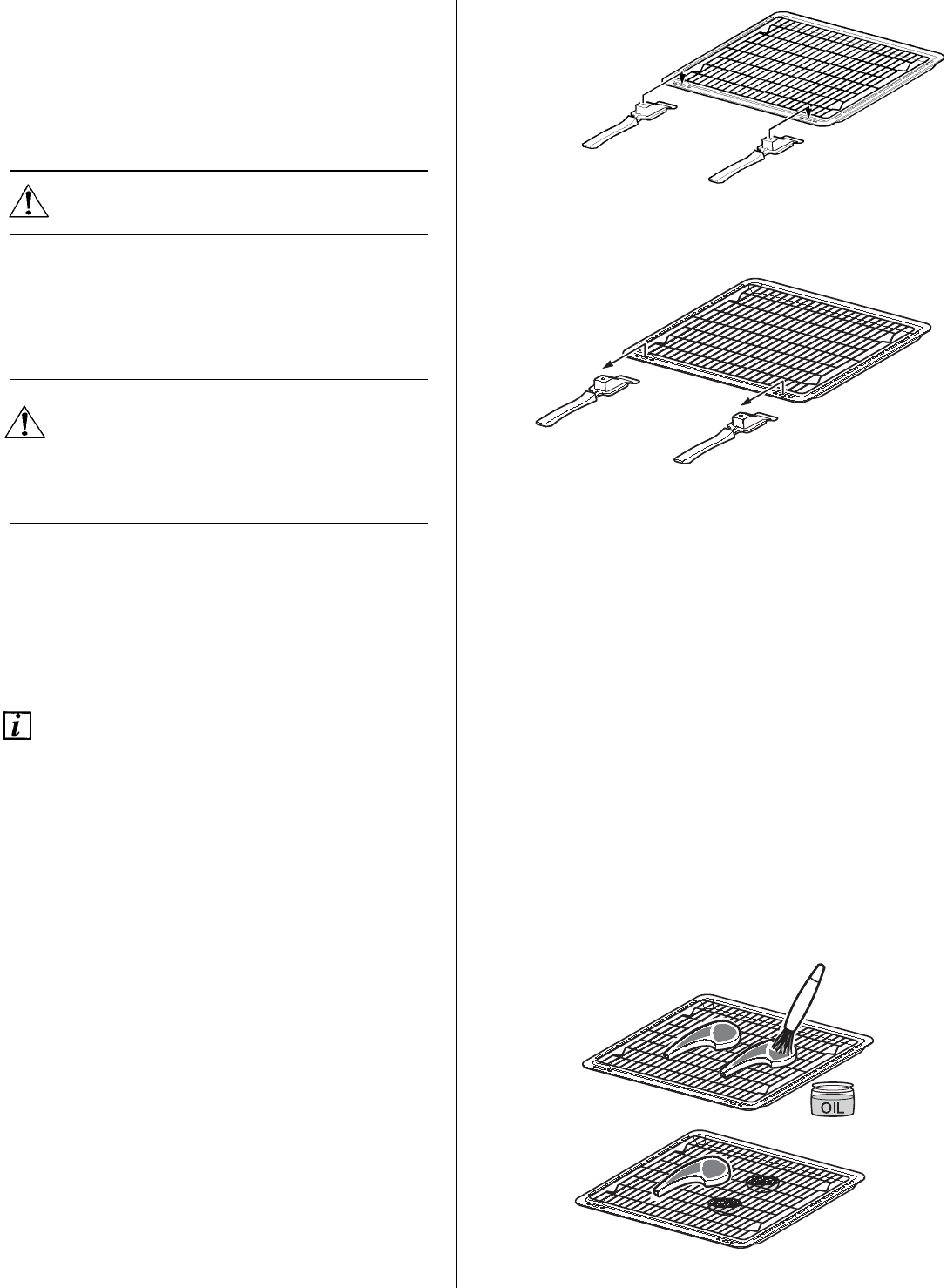 OIL